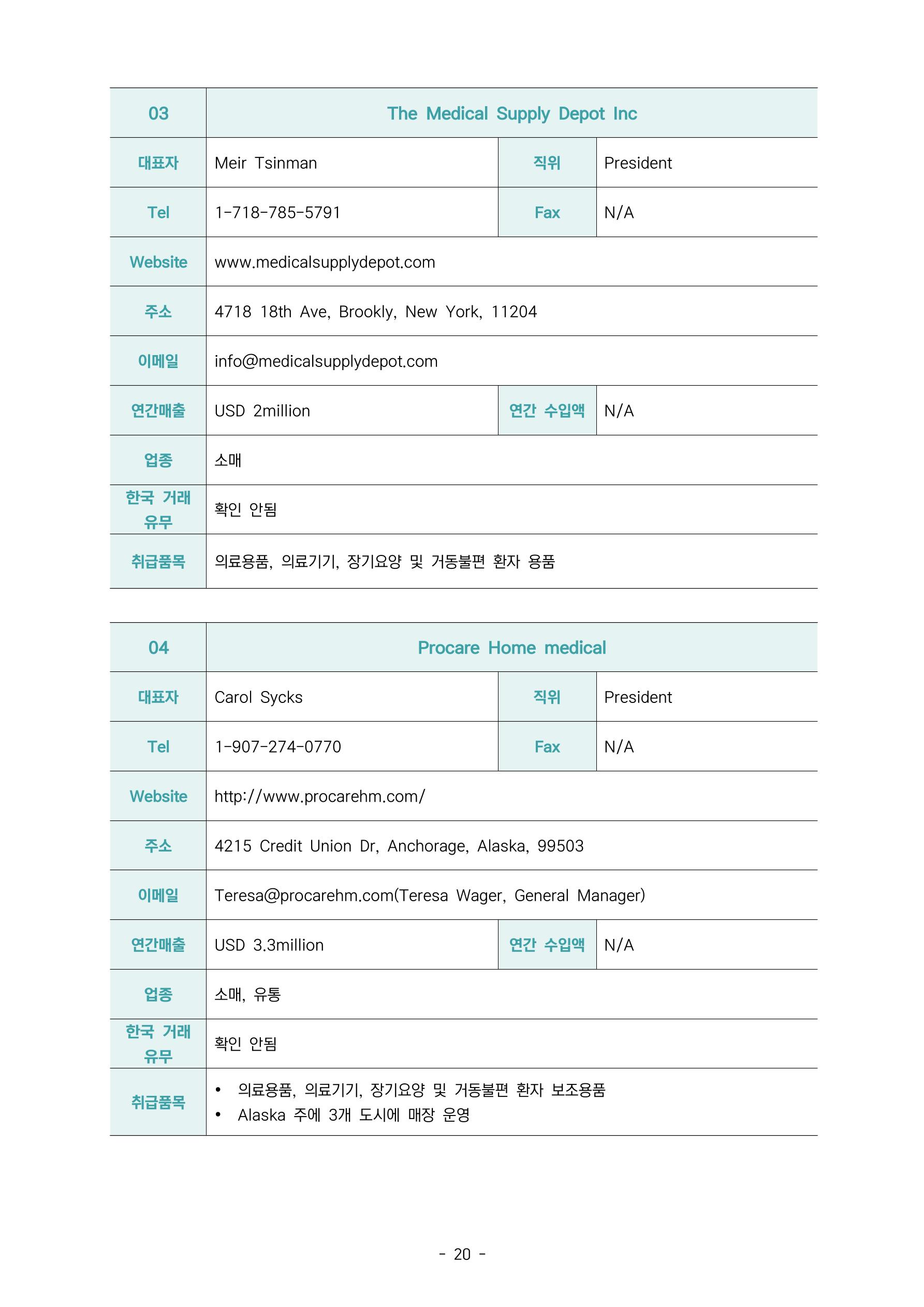 | 03 | The Medical Supply Depot Inc | | |
|---|---|---|---|
| 대표자 | Meir Tsinman | 직위 | President |
| Tel | 1-718-785-5791 | Fax | N/A |
| Website | www.medicalsupplydepot.com | | |
| 주소 | 4718 18th Ave, Brookly, New York, 11204 | | |
| 이메일 | info@medicalsupplydepot.com | | |
| 연간매출 | USD 2million | 연간 수입액 | N/A |
| 업종 | 소매 | | |
| 한국 거래 유무 | 확인 안됨 | | |
| 취급품목 | 의료용품, 의료기기, 장기요양 및 거동불편 환자 용품 | | |

| 04 | Procare Home medical | | |
|---|---|---|---|
| 대표자 | Carol Sycks | 직위 | President |
| Tel | 1-907-274-0770 | Fax | N/A |
| Website | http://www.procarehm.com/ | | |
| 주소 | 4215 Credit Union Dr, Anchorage, Alaska, 99503 | | |
| 이메일 | Teresa@procarehm.com(Teresa Wager, General Manager) | | |
| 연간매출 | USD 3.3million | 연간 수입액 | N/A |
| 업종 | 소매, 유통 | | |
| 한국 거래 유무 | 확인 안됨 | | |
| 취급품목 | • 의료용품, 의료기기, 장기요양 및 거동불편 환자 보조용품 • Alaska 주에 3개 도시에 매장 운영 | | |

- 20 -